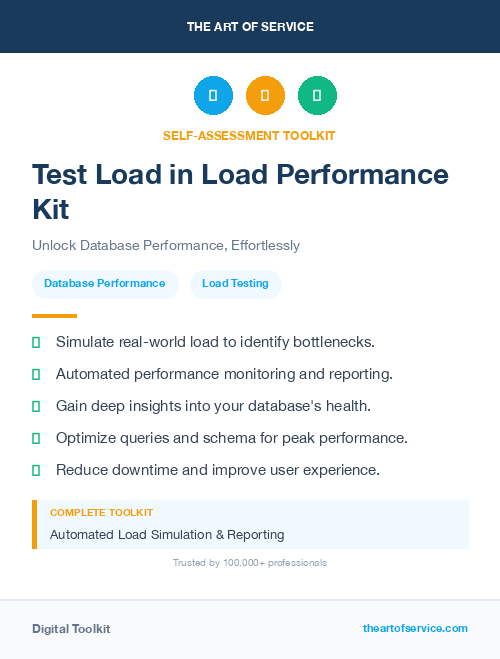 THE ART OF SERVICE

SELF-ASSESSMENT TOOLKIT

Test Load in Load Performance Kit

Unlock Database Performance, Effortlessly

Database Performance

Load Testing

Simulate real-world load to identify bottlenecks.

Automated performance monitoring and reporting.

Gain deep insights into your database's health.

Optimize queries and schema for peak performance.

Reduce downtime and improve user experience.

COMPLETE TOOLKIT

Automated Load Simulation & Reporting

Trusted by 100,000+ professionals

Digital Toolkit

theartofservice.com